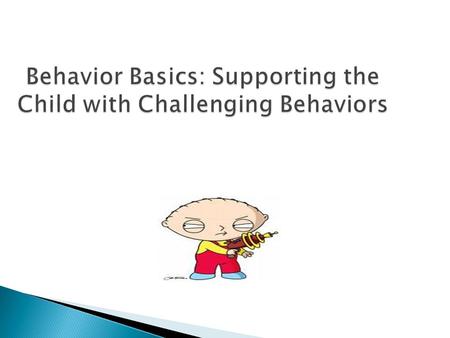 Behavior Basics: Supporting the Child with Challenging Behaviors